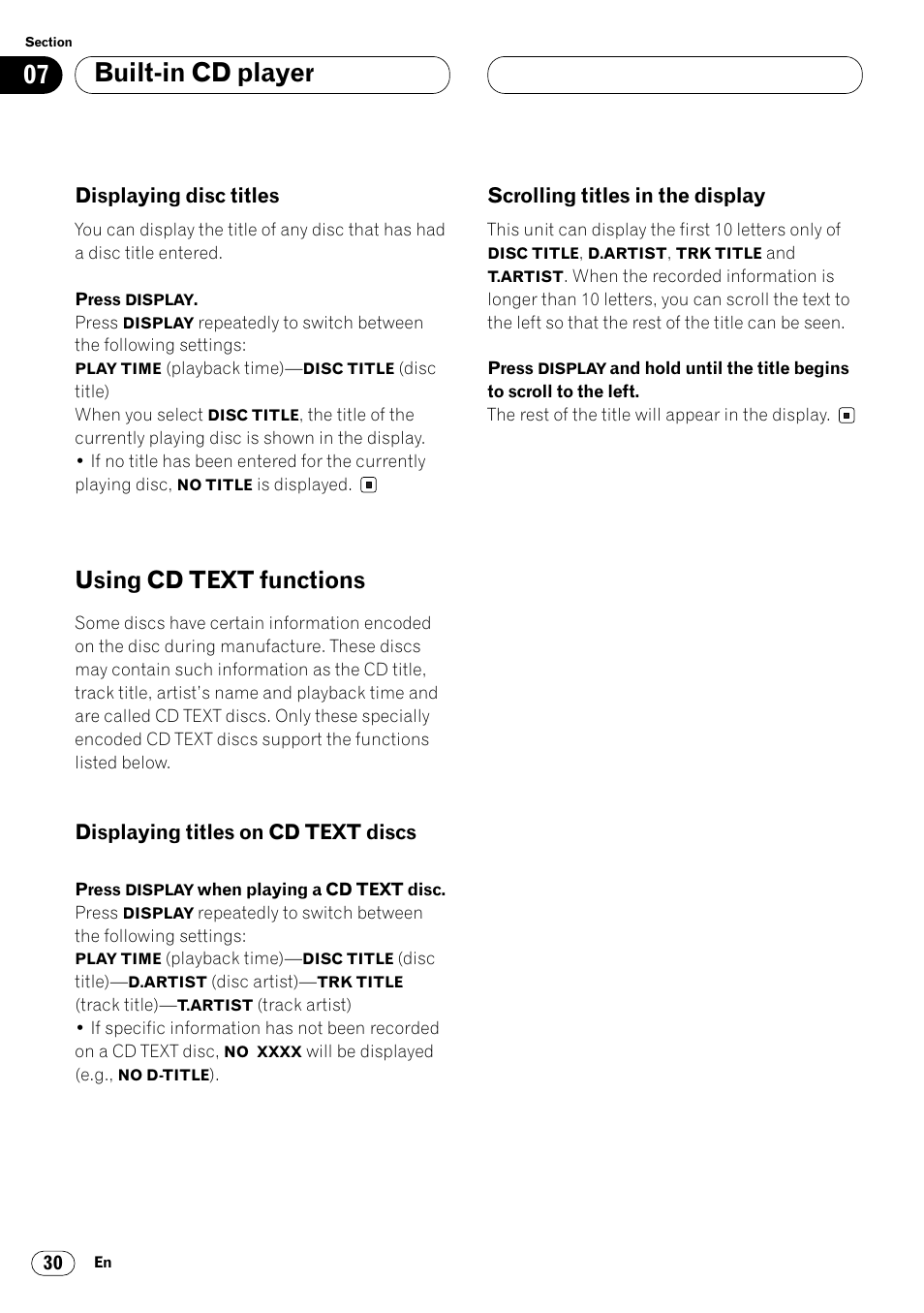 Section

07

Built-in CD player

Displaying disc titles

You can display the title of any disc that has had a disc title entered.

Press DISPLAY.

Press DISPLAY repeatedly to switch between the following settings:
PLAY TIME (playback time)—DISC TITLE (disc title)
When you select DISC TITLE, the title of the currently playing disc is shown in the display.
• If no title has been entered for the currently playing disc, NO TITLE is displayed.

Using CD TEXT functions

Some discs have certain information encoded on the disc during manufacture. These discs may contain such information as the CD title, track title, artist's name and playback time and are called CD TEXT discs. Only these specially encoded CD TEXT discs support the functions listed below.

Displaying titles on CD TEXT discs

Press DISPLAY when playing a CD TEXT disc.

Press DISPLAY repeatedly to switch between the following settings:
PLAY TIME (playback time)—DISC TITLE (disc title)—D.ARTIST (disc artist)—TRK TITLE (track title)—T.ARTIST (track artist)
• If specific information has not been recorded on a CD TEXT disc, NO XXXX will be displayed (e.g., NO D-TITLE).

Scrolling titles in the display

This unit can display the first 10 letters only of DISC TITLE, D.ARTIST, TRK TITLE and T.ARTIST. When the recorded information is longer than 10 letters, you can scroll the text to the left so that the rest of the title can be seen.

Press DISPLAY and hold until the title begins to scroll to the left.

The rest of the title will appear in the display.

30

En